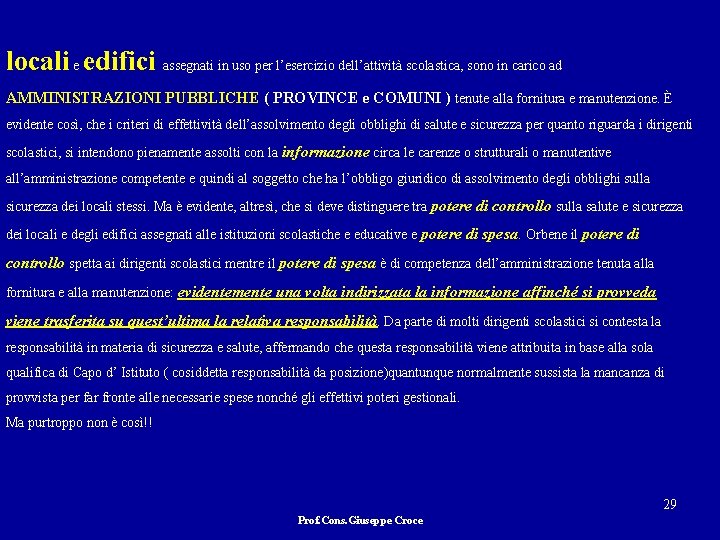 locali e edifici assegnati in uso per l'esercizio dell'attività scolastica, sono in carico ad AMMINISTRAZIONI PUBBLICHE ( PROVINCE e COMUNI ) tenute alla fornitura e manutenzione. È evidente così, che i criteri di effettività dell'assolvimento degli obblighi di salute e sicurezza per quanto riguarda i dirigenti scolastici, si intendono pienamente assolti con la informazione circa le carenze o strutturali o manutentive all'amministrazione competente e quindi al soggetto che ha l'obbligo giuridico di assolvimento degli obblighi sulla sicurezza dei locali stessi. Ma è evidente, altresì, che si deve distinguere tra potere di controllo sulla salute e sicurezza dei locali e degli edifici assegnati alle istituzioni scolastiche e educative e potere di spesa. Orbene il potere di controllo spetta ai dirigenti scolastici mentre il potere di spesa è di competenza dell'amministrazione tenuta alla fornitura e alla manutenzione: evidentemente una volta indirizzata la informazione affinché si provveda viene trasferita su quest'ultima la relativa responsabilità. Da parte di molti dirigenti scolastici si contesta la responsabilità in materia di sicurezza e salute, affermando che questa responsabilità viene attribuita in base alla sola qualifica di Capo d' Istituto ( cosiddetta responsabilità da posizione)quantunque normalmente sussista la mancanza di provvista per far fronte alle necessarie spese nonché gli effettivi poteri gestionali.
Ma purtroppo non è così!!

29

Prof Cons. Giuseppe Croce